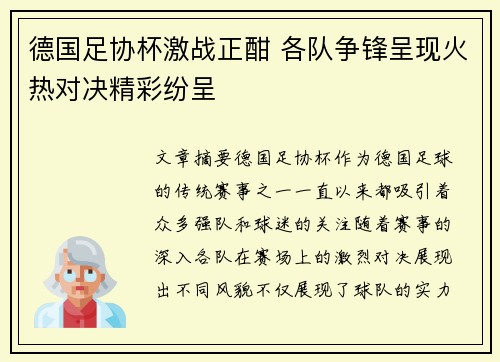 德国足协杯激战正酣 各队争锋呈现火热对决精彩纷呈

文章摘要德国足协杯作为德国足球的传统赛事之一一直以来都吸引着众多强队和球迷的关注随着赛事的深入各队在赛场上的激烈对决展现出不同风貌不仅展现了球队的实力